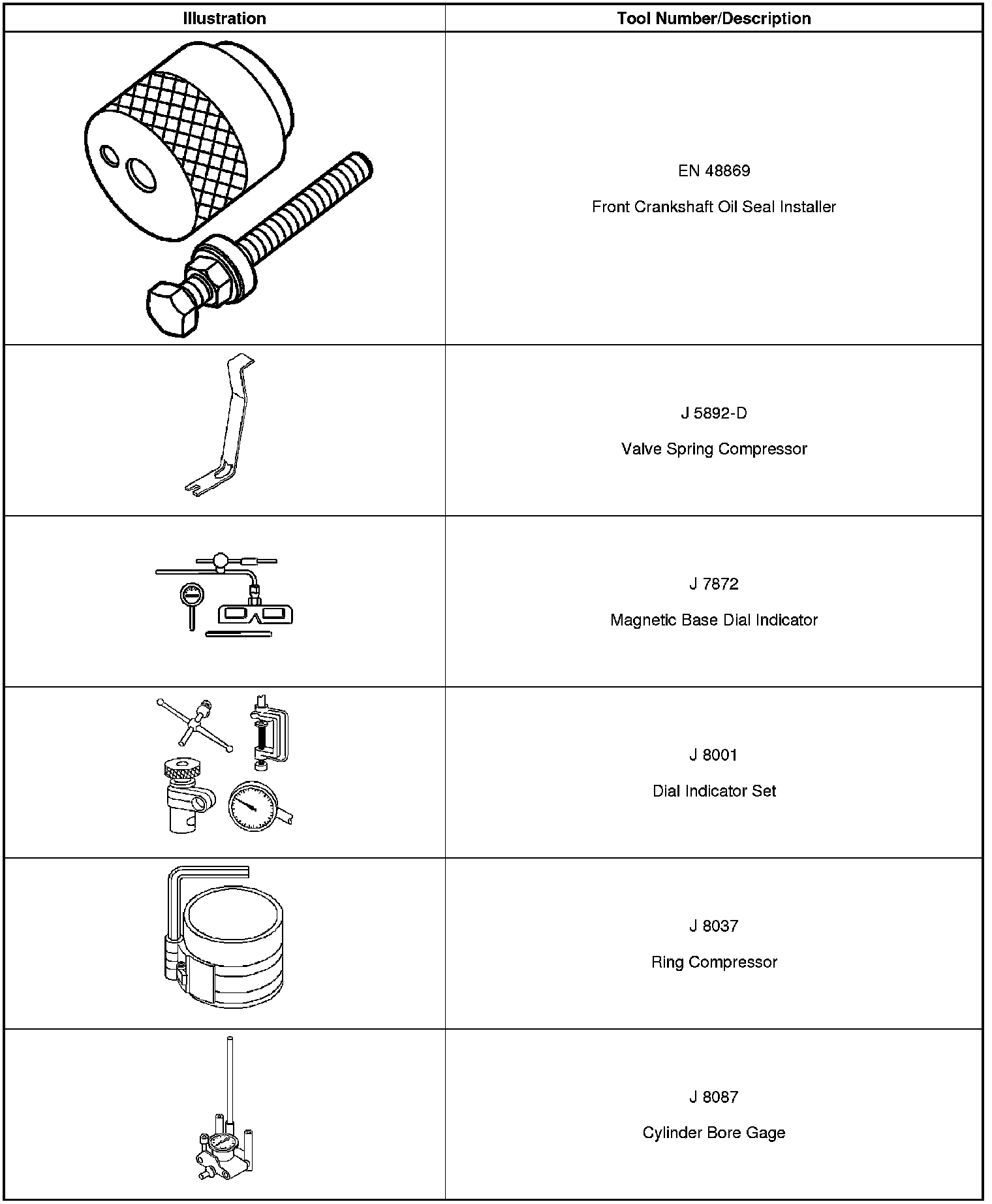 | Illustration | Tool Number/Description |
|---|---|
|  | EN 48869 Front Crankshaft Oil Seal Installer |
|  | J 5892-D Valve Spring Compressor |
|  | J 7872 Magnetic Base Dial Indicator |
|  | J 8001 Dial Indicator Set |
|  | J 8037 Ring Compressor |
|  | J 8087 Cylinder Bore Gage |